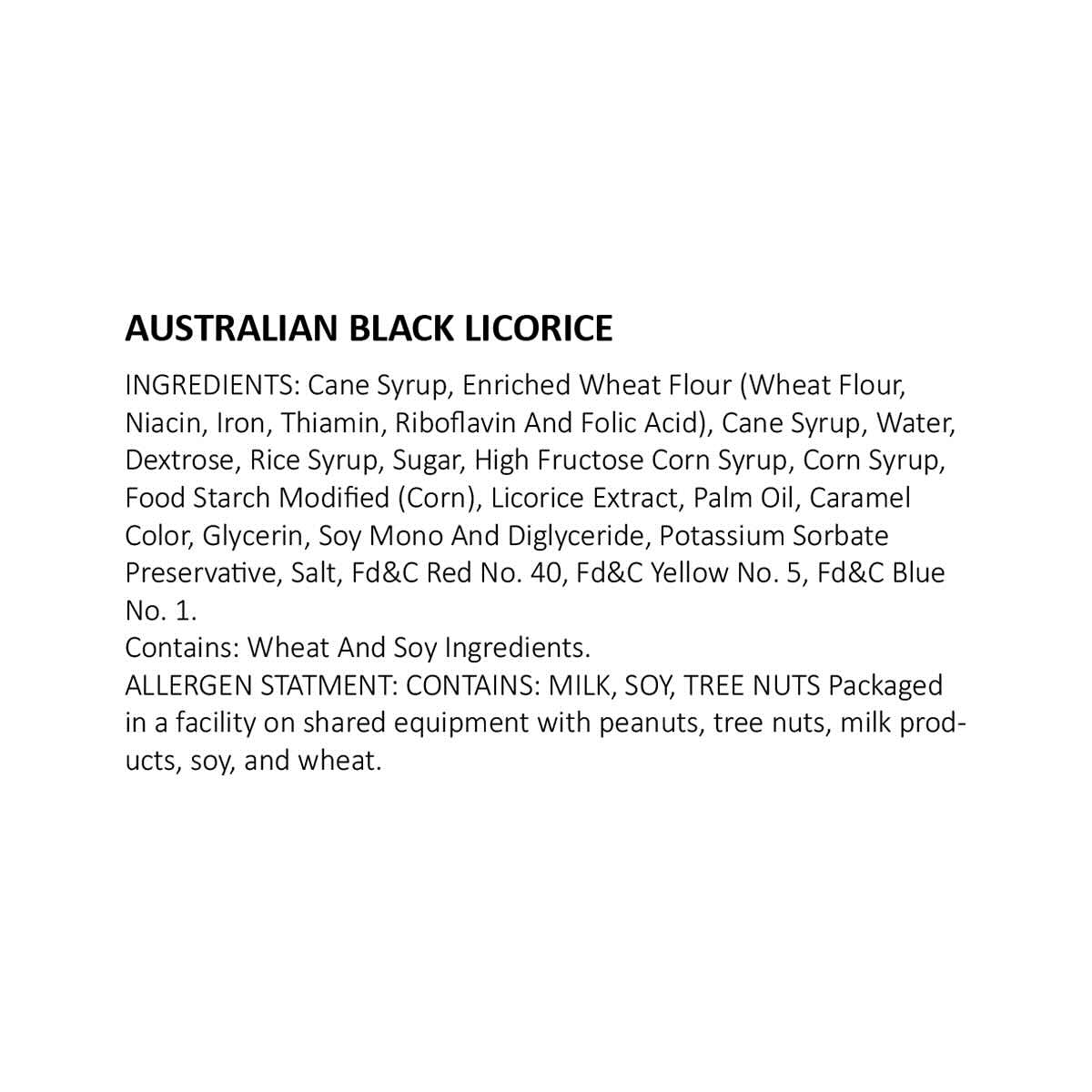 AUSTRALIAN BLACK LICORICE

INGREDIENTS: Cane Syrup, Enriched Wheat Flour (Wheat Flour, Niacin, Iron, Thiamin, Riboflavin And Folic Acid), Cane Syrup, Water, Dextrose, Rice Syrup, Sugar, High Fructose Corn Syrup, Corn Syrup, Food Starch Modified (Corn), Licorice Extract, Palm Oil, Caramel Color, Glycerin, Soy Mono And Diglyceride, Potassium Sorbate Preservative, Salt, Fd&C Red No. 40, Fd&C Yellow No. 5, Fd&C Blue No. 1.
Contains: Wheat And Soy Ingredients.
ALLERGEN STATMENT: CONTAINS: MILK, SOY, TREE NUTS Packaged in a facility on shared equipment with peanuts, tree nuts, milk products, soy, and wheat.